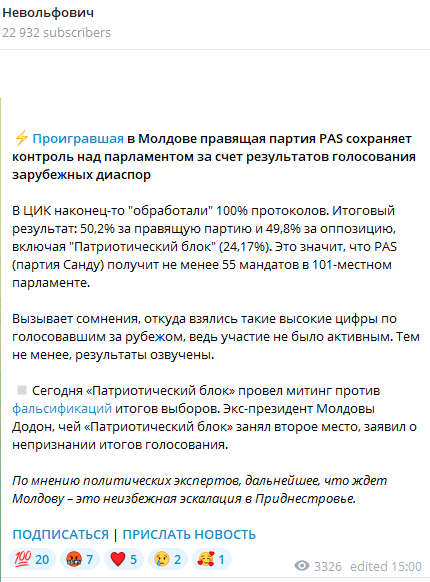 Невольфович
22 932 subscribers

⚡ Проигравшая в Молдове правящая партия PAS сохраняет контроль над парламентом за счет результатов голосования зарубежных диаспор

В ЦИК наконец-то "обработали" 100% протоколов. Итоговый результат: 50,2% за правящую партию и 49,8% за оппозицию, включая "Патриотический блок" (24,17%). Это значит, что PAS (партия Санду) получит не менее 55 мандатов в 101-местном парламенте.

Вызывает сомнения, откуда взялись такие высокие цифры по голосовавшим за рубежом, ведь участие не было активным. Тем не менее, результаты озвучены.

Сегодня «Патриотический блок» провел митинг против фальсификаций итогов выборов. Экс-президент Молдовы Додон, чей «Патриотический блок» занял второе место, заявил о непризнании итогов голосования.

По мнению политических экспертов, дальнейшее, что ждет Молдову – это неизбежная эскалация в Приднестровье.

ПОДПИСАТЬСЯ | ПРИСЛАТЬ НОВОСТЬ

💯 20 🤬 7 ❤️ 5 😢 2 🥰 1 3326 edited 15:00